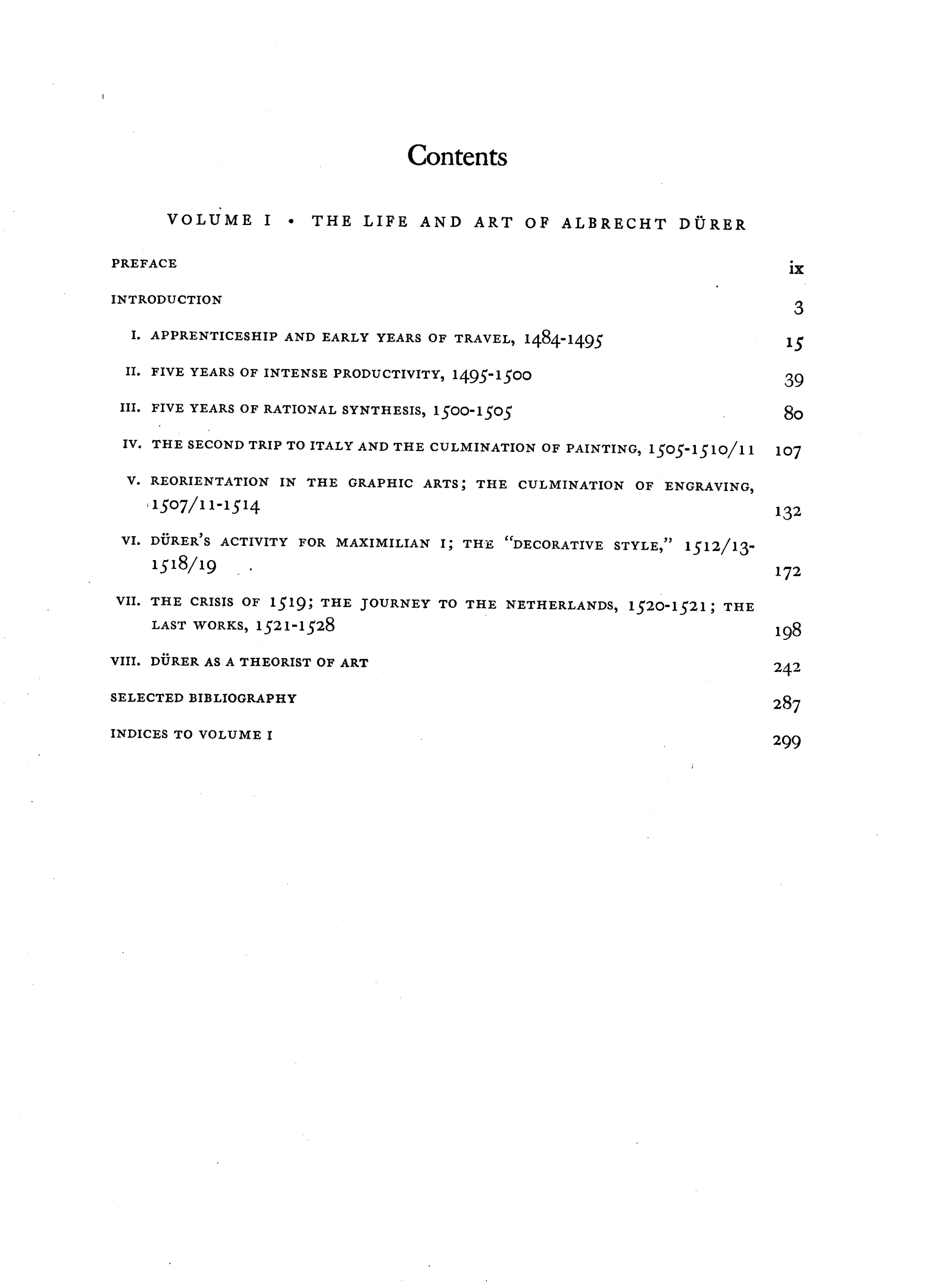 Contents

VOLUME I • THE LIFE AND ART OF ALBRECHT DÜRER

PREFACE ix

INTRODUCTION 3

I. APPRENTICESHIP AND EARLY YEARS OF TRAVEL, 1484-1495 15

II. FIVE YEARS OF INTENSE PRODUCTIVITY, 1495-1500 39

III. FIVE YEARS OF RATIONAL SYNTHESIS, 1500-1505 80

IV. THE SECOND TRIP TO ITALY AND THE CULMINATION OF PAINTING, 1505-1510/11 107

V. REORIENTATION IN THE GRAPHIC ARTS; THE CULMINATION OF ENGRAVING, 1507/11-1514 132

VI. DÜRER'S ACTIVITY FOR MAXIMILIAN I; THE "DECORATIVE STYLE," 1512/13-1518/19 172

VII. THE CRISIS OF 1519; THE JOURNEY TO THE NETHERLANDS, 1520-1521; THE LAST WORKS, 1521-1528 198

VIII. DÜRER AS A THEORIST OF ART 242

SELECTED BIBLIOGRAPHY 287

INDICES TO VOLUME I 299